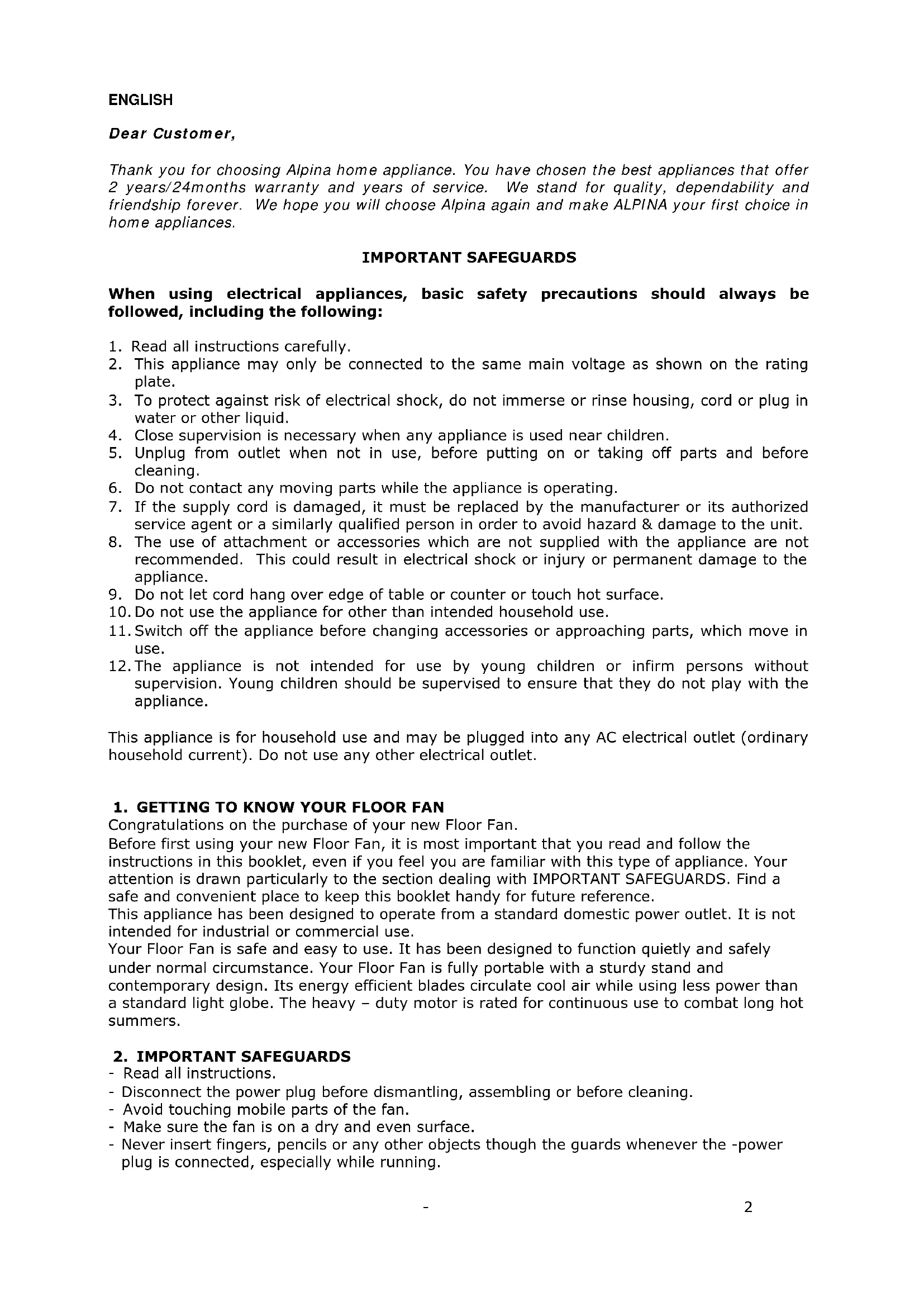 ENGLISH

Dear Customer,

Thank you for choosing Alpina home appliance. You have chosen the best appliances that offer 2 years/24months warranty and years of service. We stand for quality, dependability and friendship forever. We hope you will choose Alpina again and make ALPINA your first choice in home appliances.

IMPORTANT SAFEGUARDS

When using electrical appliances, basic safety precautions should always be followed, including the following:

1. Read all instructions carefully.
2. This appliance may only be connected to the same main voltage as shown on the rating plate.
3. To protect against risk of electrical shock, do not immerse or rinse housing, cord or plug in water or other liquid.
4. Close supervision is necessary when any appliance is used near children.
5. Unplug from outlet when not in use, before putting on or taking off parts and before cleaning.
6. Do not contact any moving parts while the appliance is operating.
7. If the supply cord is damaged, it must be replaced by the manufacturer or its authorized service agent or a similarly qualified person in order to avoid hazard & damage to the unit.
8. The use of attachment or accessories which are not supplied with the appliance are not recommended. This could result in electrical shock or injury or permanent damage to the appliance.
9. Do not let cord hang over edge of table or counter or touch hot surface.
10. Do not use the appliance for other than intended household use.
11. Switch off the appliance before changing accessories or approaching parts, which move in use.
12. The appliance is not intended for use by young children or infirm persons without supervision. Young children should be supervised to ensure that they do not play with the appliance.

This appliance is for household use and may be plugged into any AC electrical outlet (ordinary household current). Do not use any other electrical outlet.

1. GETTING TO KNOW YOUR FLOOR FAN
Congratulations on the purchase of your new Floor Fan.
Before first using your new Floor Fan, it is most important that you read and follow the instructions in this booklet, even if you feel you are familiar with this type of appliance. Your attention is drawn particularly to the section dealing with IMPORTANT SAFEGUARDS. Find a safe and convenient place to keep this booklet handy for future reference.
This appliance has been designed to operate from a standard domestic power outlet. It is not intended for industrial or commercial use.
Your Floor Fan is safe and easy to use. It has been designed to function quietly and safely under normal circumstance. Your Floor Fan is fully portable with a sturdy stand and contemporary design. Its energy efficient blades circulate cool air while using less power than a standard light globe. The heavy – duty motor is rated for continuous use to combat long hot summers.

2. IMPORTANT SAFEGUARDS
- Read all instructions.
- Disconnect the power plug before dismantling, assembling or before cleaning.
- Avoid touching mobile parts of the fan.
- Make sure the fan is on a dry and even surface.
- Never insert fingers, pencils or any other objects though the guards whenever the -power plug is connected, especially while running.

- 2